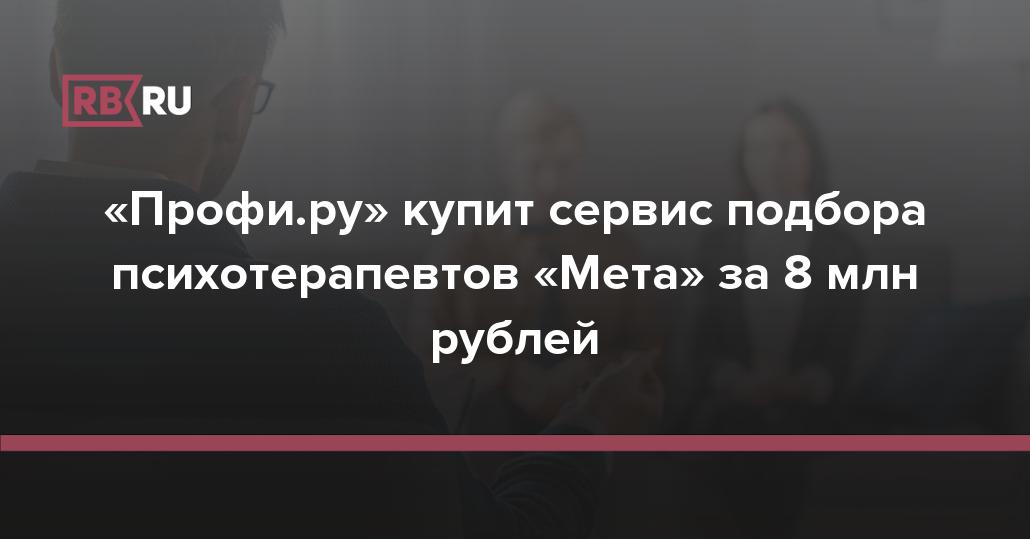 RB.RU

«Профи.ру» купит сервис подбора психотерапевтов «Мета» за 8 млн рублей